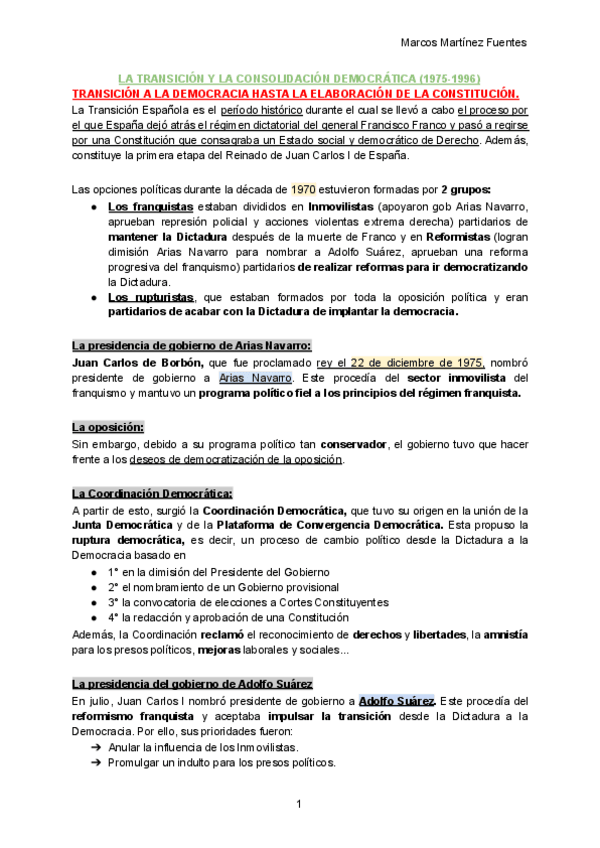 Marcos Martínez Fuentes

LA TRANSICIÓN Y LA CONSOLIDACIÓN DEMOCRÁTICA (1975-1996)

TRANSICIÓN A LA DEMOCRACIA HASTA LA ELABORACIÓN DE LA CONSTITUCIÓN.

La Transición Española es el período histórico durante el cual se llevó a cabo el proceso por el que España dejó atrás el régimen dictatorial del general Francisco Franco y pasó a regirse por una Constitución que consagraba un Estado social y democrático de Derecho. Además, constituye la primera etapa del Reinado de Juan Carlos I de España.

Las opciones políticas durante la década de 1970 estuvieron formadas por 2 grupos:

● Los franquistas estaban divididos en Inmovilistas (apoyaron gob Arias Navarro, aprueban represión policial y acciones violentas extrema derecha) partidarios de mantener la Dictadura después de la muerte de Franco y en Reformistas (logran dimisión Arias Navarro para nombrar a Adolfo Suárez, aprueban una reforma progresiva del franquismo) partidarios de realizar reformas para ir democratizando la Dictadura.
● Los rupturistas, que estaban formados por toda la oposición política y eran partidarios de acabar con la Dictadura de implantar la democracia.

La presidencia de gobierno de Arias Navarro:

Juan Carlos de Borbón, que fue proclamado rey el 22 de diciembre de 1975, nombró presidente de gobierno a Arias Navarro. Este procedía del sector inmovilista del franquismo y mantuvo un programa político fiel a los principios del régimen franquista.

La oposición:

Sin embargo, debido a su programa político tan conservador, el gobierno tuvo que hacer frente a los deseos de democratización de la oposición.

La Coordinación Democrática:

A partir de esto, surgió la Coordinación Democrática, que tuvo su origen en la unión de la Junta Democrática y de la Plataforma de Convergencia Democrática. Esta propuso la ruptura democrática, es decir, un proceso de cambio político desde la Dictadura a la Democracia basado en

● 1° en la dimisión del Presidente del Gobierno
● 2° el nombramiento de un Gobierno provisional
● 3° la convocatoria de elecciones a Cortes Constituyentes
● 4° la redacción y aprobación de una Constitución

Además, la Coordinación reclamó el reconocimiento de derechos y libertades, la amnistía para los presos políticos, mejoras laborales y sociales...

La presidencia del gobierno de Adolfo Suárez

En julio, Juan Carlos I nombró presidente de gobierno a Adolfo Suárez. Este procedía del reformismo franquista y aceptaba impulsar la transición desde la Dictadura a la Democracia. Por ello, sus prioridades fueron:

➔ Anular la influencia de los Inmovilistas.
➔ Promulgar un indulto para los presos políticos.

1